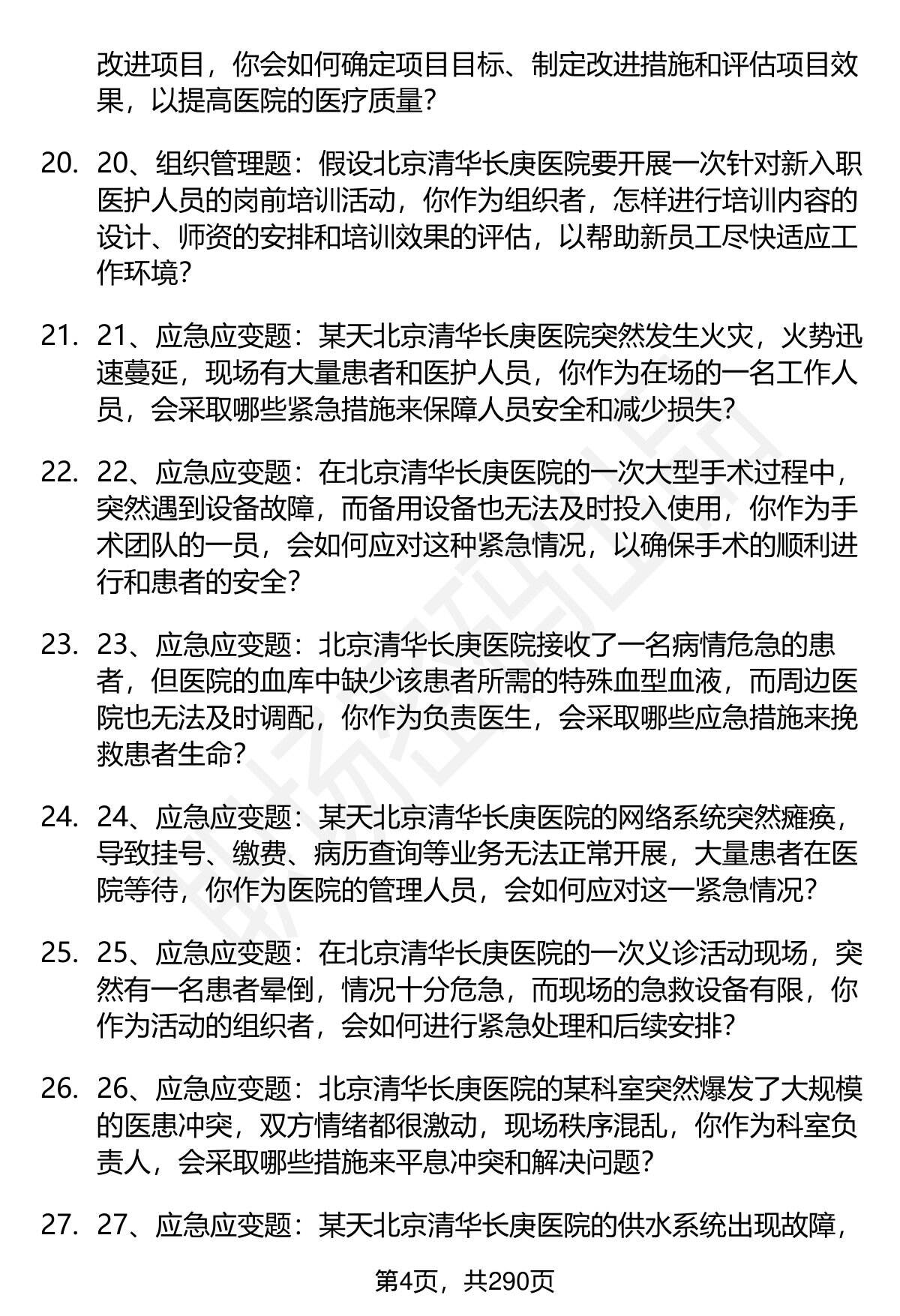 改进项目，你会如何确定项目目标、制定改进措施和评估项目效果，以提高医院的医疗质量？

20. 20、组织管理题：假设北京清华长庚医院要开展一次针对新入职医护人员的岗前培训活动，你作为组织者，怎样进行培训内容的设计、师资的安排和培训效果的评估，以帮助新员工尽快适应工作环境？

21. 21、应急应变题：某天北京清华长庚医院突然发生火灾，火势迅速蔓延，现场有大量患者和医护人员，你作为在场的一名工作人员，会采取哪些紧急措施来保障人员安全和减少损失？

22. 22、应急应变题：在北京清华长庚医院的一次大型手术过程中，突然遇到设备故障，而备用设备也无法及时投入使用，你作为手术团队的一员，会如何应对这种紧急情况，以确保手术的顺利进行和患者的安全？

23. 23、应急应变题：北京清华长庚医院接收了一名病情危急的患者，但医院的血库中缺少该患者所需的特殊血型血液，而周边医院也无法及时调配，你作为负责医生，会采取哪些应急措施来挽救患者生命？

24. 24、应急应变题：某天北京清华长庚医院的网络系统突然瘫痪，导致挂号、缴费、病历查询等业务无法正常开展，大量患者在医院等待，你作为医院的管理人员，会如何应对这一紧急情况？

25. 25、应急应变题：在北京清华长庚医院的一次义诊活动现场，突然有一名患者晕倒，情况十分危急，而现场的急救设备有限，你作为活动的组织者，会如何进行紧急处理和后续安排？

26. 26、应急应变题：北京清华长庚医院的某科室突然爆发了大规模的医患冲突，双方情绪都很激动，现场秩序混乱，你作为科室负责人，会采取哪些措施来平息冲突和解决问题？

27. 27、应急应变题：某天北京清华长庚医院的供水系统出现故障，

第4页，共290页